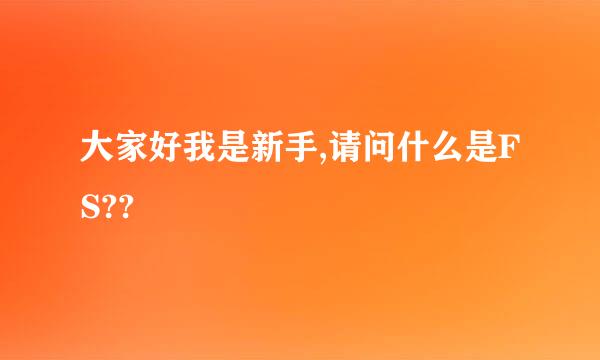 大家好我是新手,请问什么是FS??